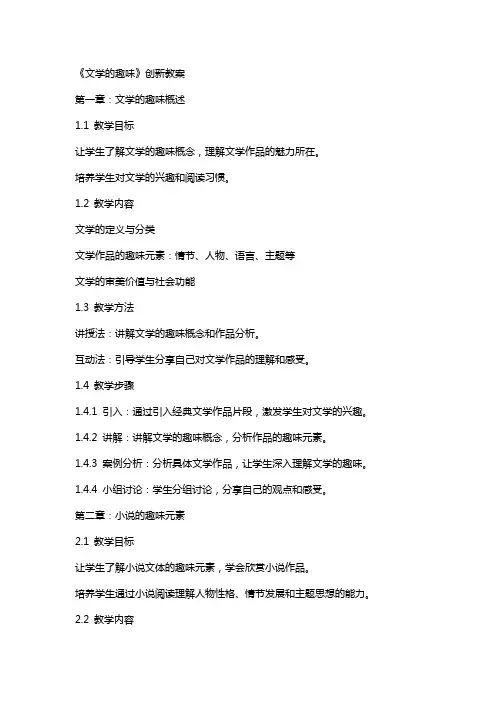 《文学的趣味》创新教案

第一章：文学的趣味概述

1.1 教学目标

让学生了解文学的趣味概念，理解文学作品的魅力所在。

培养学生对文学的兴趣和阅读习惯。

1.2 教学内容

文学的定义与分类

文学作品的趣味元素：情节、人物、语言、主题等

文学的审美价值与社会功能

1.3 教学方法

讲授法：讲解文学的趣味概念和作品分析。

互动法：引导学生分享自己对文学作品的理解和感受。

1.4 教学步骤

1.4.1 引入：通过引入经典文学作品片段，激发学生对文学的兴趣。

1.4.2 讲解：讲解文学的趣味概念，分析作品的趣味元素。

1.4.3 案例分析：分析具体文学作品，让学生深入理解文学的趣味。

1.4.4 小组讨论：学生分组讨论，分享自己的观点和感受。

第二章：小说的趣味元素

2.1 教学目标

让学生了解小说文体的趣味元素，学会欣赏小说作品。

培养学生通过小说阅读理解人物性格、情节发展和主题思想的能力。

2.2 教学内容